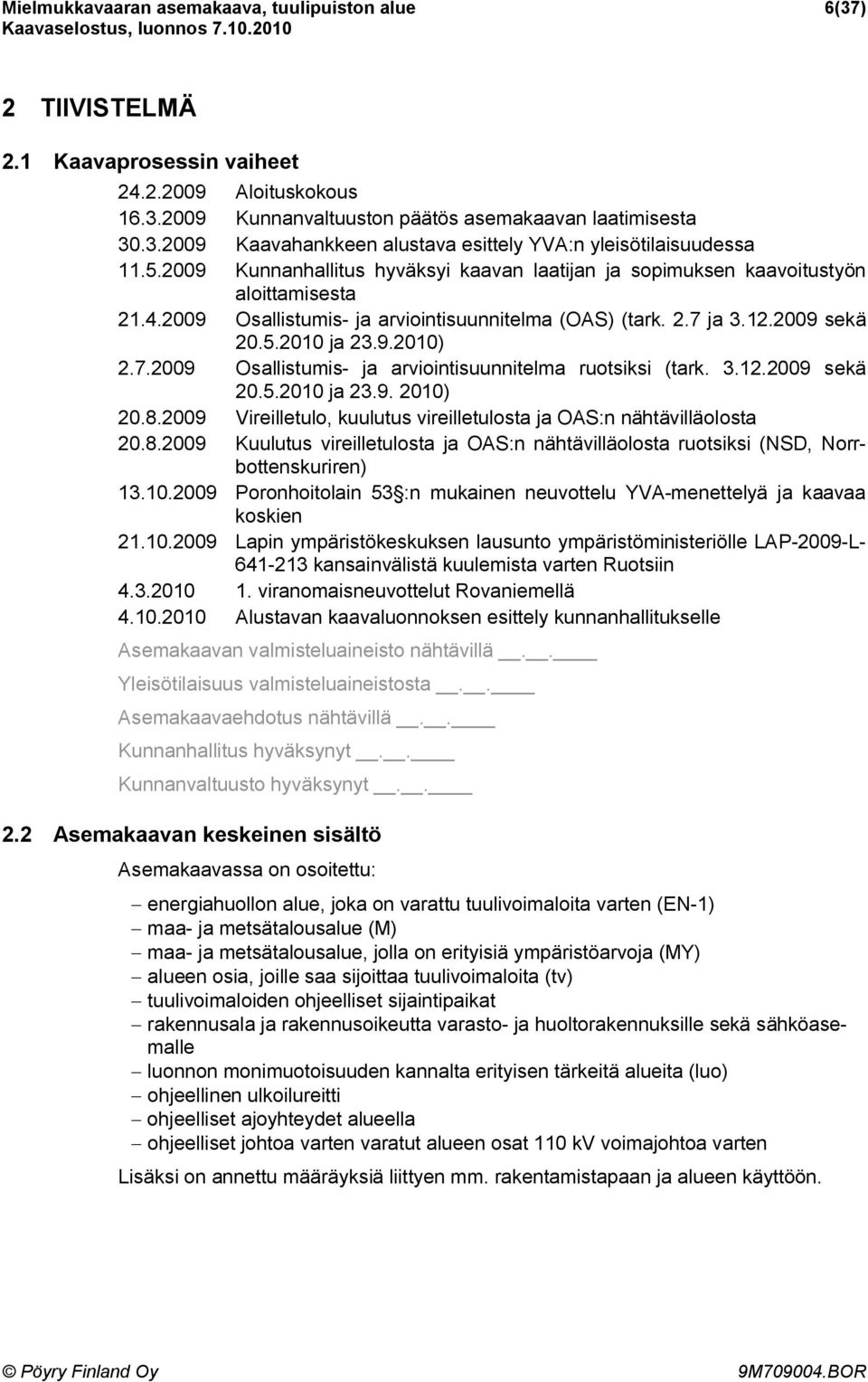 Mielmukkavaaran asemakaava, tuulipuiston alue 6(37)
Kaavaselostus, luonnos 7.10.2010

2 TIIVISTELMÄ

2.1 Kaavaprosessin vaiheet

24.2.2009 Aloituskokous
16.3.2009 Kunnanvaltuuston päätös asemakaavan laatimisesta
30.3.2009 Kaavahankkeen alustava esittely YVA:n yleisötilaisuudessa
11.5.2009 Kunnanhallitus hyväksyi kaavan laatijan ja sopimuksen kaavoitustyön aloittamisesta
21.4.2009 Osallistumis- ja arviointisuunnitelma (OAS) (tark. 2.7 ja 3.12.2009 sekä 20.5.2010 ja 23.9.2010)
2.7.2009 Osallistumis- ja arviointisuunnitelma ruotsiksi (tark. 3.12.2009 sekä 20.5.2010 ja 23.9. 2010)
20.8.2009 Vireilletulo, kuulutus vireilletulosta ja OAS:n nähtävilläolosta
20.8.2009 Kuulutus vireilletulosta ja OAS:n nähtävilläolosta ruotsiksi (NSD, Norrbottenskuriren)
13.10.2009 Poronhoitolain 53 §:n mukainen neuvottelu YVA-menettelyä ja kaavaa koskien
21.10.2009 Lapin ympäristökeskuksen lausunto ympäristöministeriölle LAP-2009-L-641-213 kansainvälistä kuulemista varten Ruotsiin
4.3.2010 1. viranomaisneuvottelut Rovaniemellä
4.10.2010 Alustavan kaavaluonnoksen esittely kunnanhallitukselle

Asemakaavan valmisteluaineisto nähtävillä __.__.____

Yleisötilaisuus valmisteluaineistosta __.__.____

Asemakaavaehdotus nähtävillä __.__.____

Kunnanhallitus hyväksynyt __.__.____

Kunnanvaltuusto hyväksynyt __.__.____

2.2 Asemakaavan keskeinen sisältö

Asemakaavassa on osoitettu:

– energiahuollon alue, joka on varattu tuulivoimaloita varten (EN-1)
– maa- ja metsätalousalue (M)
– maa- ja metsätalousalue, jolla on erityisiä ympäristöarvoja (MY)
– alueen osia, joille saa sijoittaa tuulivoimaloita (tv)
– tuulivoimaloiden ohjeelliset sijaintipaikat
– rakennusala ja rakennusoikeutta varasto- ja huoltorakennuksille sekä sähköasemalle
– luonnon monimuotoisuuden kannalta erityisen tärkeitä alueita (luo)
– ohjeellinen ulkoilureitti
– ohjeelliset ajoyhteydet alueella
– ohjeelliset johtoa varten varatut alueen osat 110 kV voimajohtoa varten

Lisäksi on annettu määräyksiä liittyen mm. rakentamistapaan ja alueen käyttöön.

© Pöyry Finland Oy 9M709004.BOR